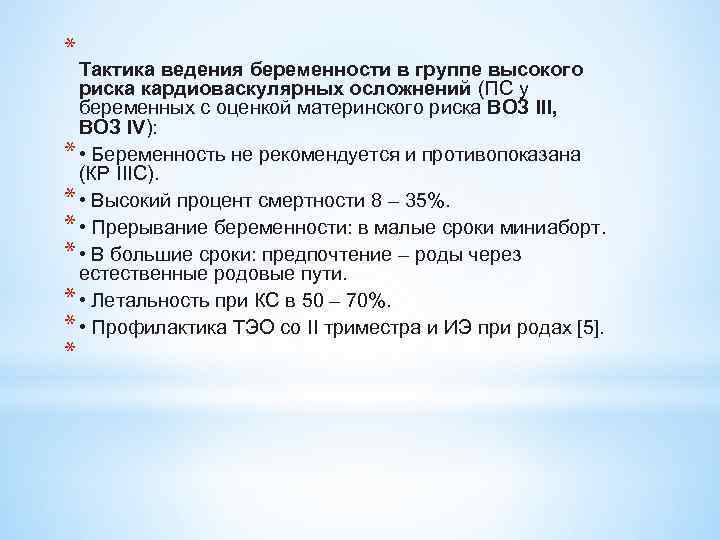 *

Тактика ведения беременности в группе высокого риска кардиоваскулярных осложнений (ПС у беременных с оценкой материнского риска ВОЗ III, ВОЗ IV):

* • Беременность не рекомендуется и противопоказана (КР IIIC).

* • Высокий процент смертности 8 – 35%.

* • Прерывание беременности: в малые сроки миниаборт.

* • В большие сроки: предпочтение – роды через естественные родовые пути.

* • Летальность при КС в 50 – 70%.

* • Профилактика ТЭО со II триместра и ИЭ при родах [5].

*